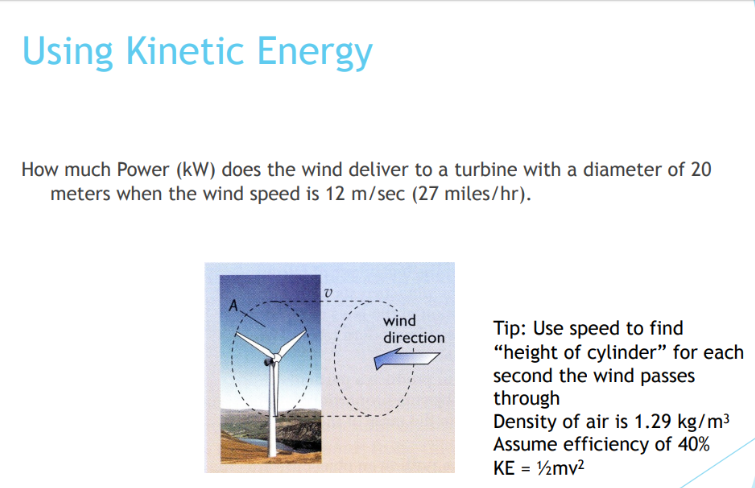 Using Kinetic Energy

How much Power (kW) does the wind deliver to a turbine with a diameter of 20 meters when the wind speed is 12 m/sec (27 miles/hr).

A

$v$

wind direction

Tip: Use speed to find "height of cylinder" for each second the wind passes through
Density of air is 1.29 kg/m$^3$
Assume efficiency of 40%
KE = ½mv$^2$